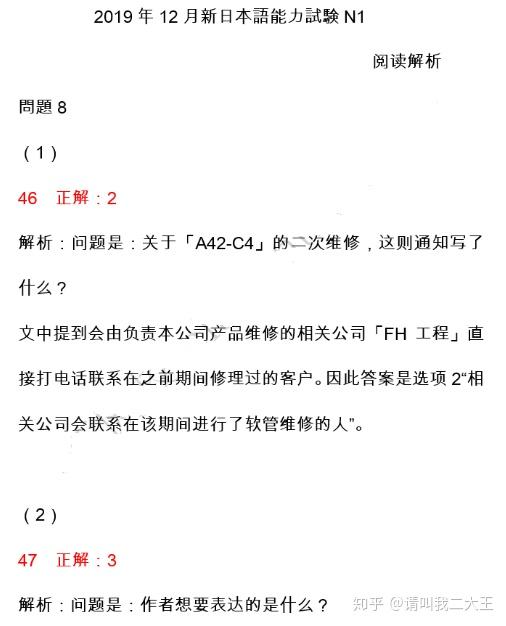 2019 年 12 月新日本語能力試験 N1

阅读解析

問題 8

（1）

46　正解：2

解析：问题是：关于「A42-C4」的二次维修，这则通知写了什么？

文中提到会由负责本公司产品维修的相关公司「FH 工程」直接打电话联系在之前期间修理过的客户。因此答案是选项 2“相关公司会联系在该期间进行了软管维修的人”。

（2）

47　正解：3

解析：问题是：作者想要表达的是什么？

知乎 @请叫我二大王